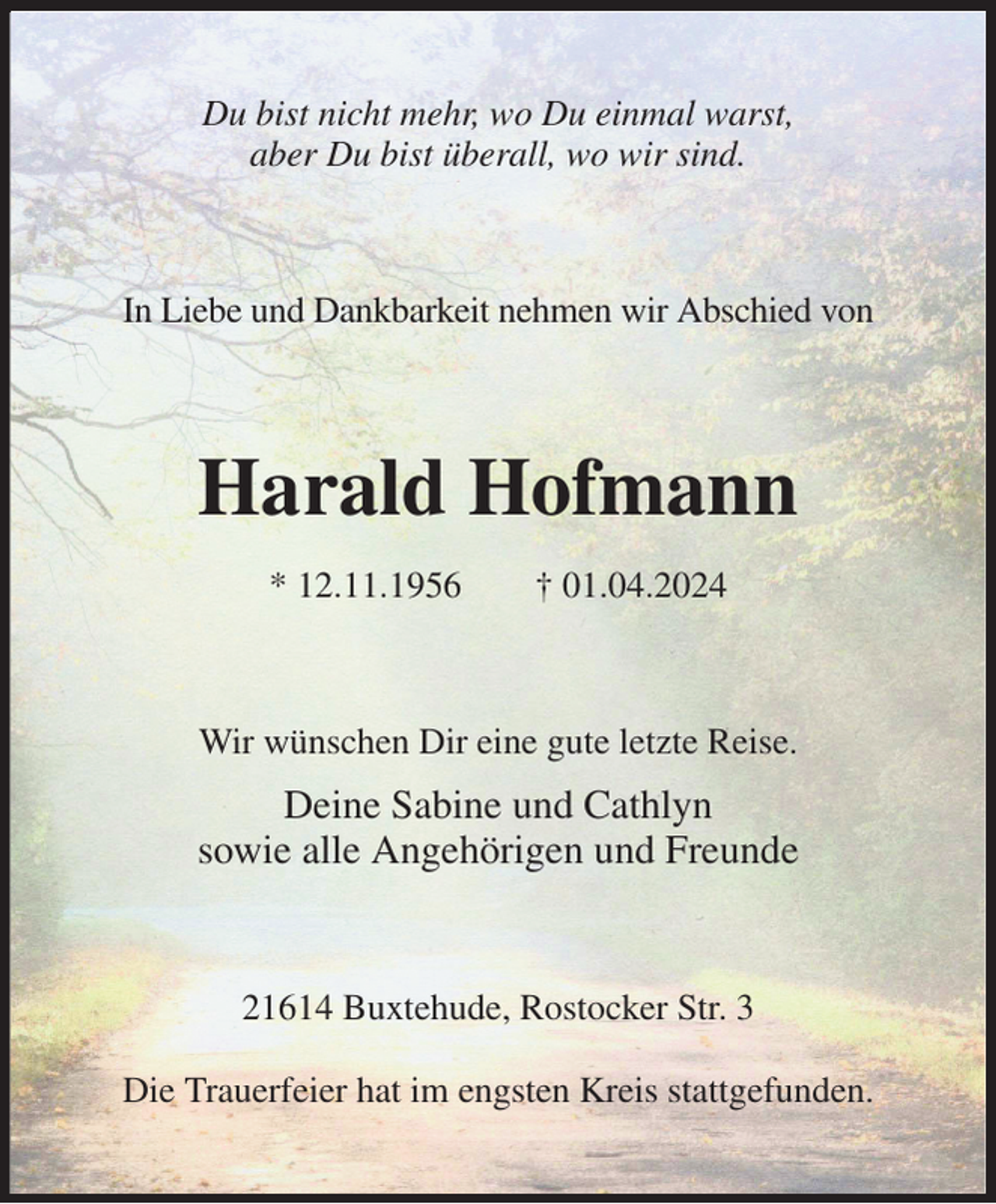 Du bist nicht mehr, wo Du einmal warst,
aber Du bist überall, wo wir sind.

In Liebe und Dankbarkeit nehmen wir Abschied von

Harald Hofmann

* 12.11.1956 † 01.04.2024

Wir wünschen Dir eine gute letzte Reise.

Deine Sabine und Cathlyn
sowie alle Angehörigen und Freunde

21614 Buxtehude, Rostocker Str. 3

Die Trauerfeier hat im engsten Kreis stattgefunden.